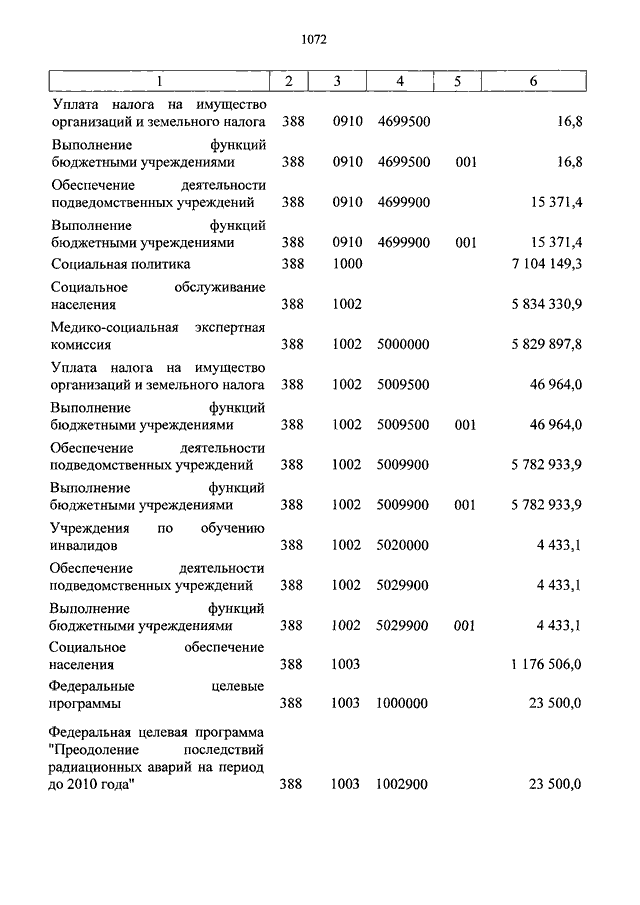 1072

| 1 | 2 | 3 | 4 | 5 | 6 |
|---|---|---|---|---|---|
| Уплата налога на имущество организаций и земельного налога | 388 | 0910 | 4699500 | | 16,8 |
| Выполнение функций бюджетными учреждениями | 388 | 0910 | 4699500 | 001 | 16,8 |
| Обеспечение деятельности подведомственных учреждений | 388 | 0910 | 4699900 | | 15 371,4 |
| Выполнение функций бюджетными учреждениями | 388 | 0910 | 4699900 | 001 | 15 371,4 |
| Социальная политика | 388 | 1000 | | | 7 104 149,3 |
| Социальное обслуживание населения | 388 | 1002 | | | 5 834 330,9 |
| Медико-социальная экспертная комиссия | 388 | 1002 | 5000000 | | 5 829 897,8 |
| Уплата налога на имущество организаций и земельного налога | 388 | 1002 | 5009500 | | 46 964,0 |
| Выполнение функций бюджетными учреждениями | 388 | 1002 | 5009500 | 001 | 46 964,0 |
| Обеспечение деятельности подведомственных учреждений | 388 | 1002 | 5009900 | | 5 782 933,9 |
| Выполнение функций бюджетными учреждениями | 388 | 1002 | 5009900 | 001 | 5 782 933,9 |
| Учреждения по обучению инвалидов | 388 | 1002 | 5020000 | | 4 433,1 |
| Обеспечение деятельности подведомственных учреждений | 388 | 1002 | 5029900 | | 4 433,1 |
| Выполнение функций бюджетными учреждениями | 388 | 1002 | 5029900 | 001 | 4 433,1 |
| Социальное обеспечение населения | 388 | 1003 | | | 1 176 506,0 |
| Федеральные целевые программы | 388 | 1003 | 1000000 | | 23 500,0 |
| Федеральная целевая программа "Преодоление последствий радиационных аварий на период до 2010 года" | 388 | 1003 | 1002900 | | 23 500,0 |